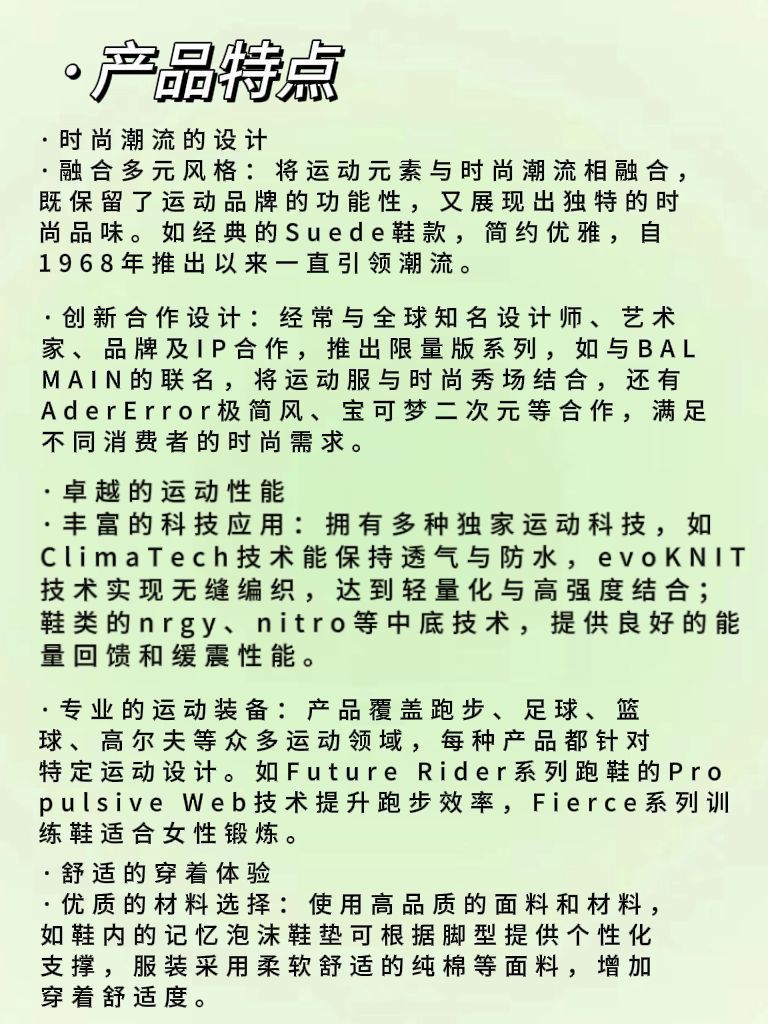 ·产品特点

·时尚潮流的设计
·融合多元风格：将运动元素与时尚潮流相融合，既保留了运动品牌的功能性，又展现出独特的时尚品味。如经典的Suede鞋款，简约优雅，自1968年推出以来一直引领潮流。

·创新合作设计：经常与全球知名设计师、艺术家、品牌及IP合作，推出限量版系列，如与BALMAIN的联名，将运动服与时尚秀场结合，还有AderError极简风、宝可梦二次元等合作，满足不同消费者的时尚需求。

·卓越的运动性能
·丰富的科技应用：拥有多种独家运动科技，如ClimaTech技术能保持透气与防水，evoKNIT技术实现无缝编织，达到轻量化与高强度结合；鞋类的nrgy、nitro等中底技术，提供良好的能量回馈和缓震性能。

·专业的运动装备：产品覆盖跑步、足球、篮球、高尔夫等众多运动领域，每种产品都针对特定运动设计。如Future Rider系列跑鞋的Propulsive Web技术提升跑步效率，Fierce系列训练鞋适合女性锻炼。

·舒适的穿着体验
·优质的材料选择：使用高品质的面料和材料，如鞋内的记忆泡沫鞋垫可根据脚型提供个性化支撑，服装采用柔软舒适的纯棉等面料，增加穿着舒适度。